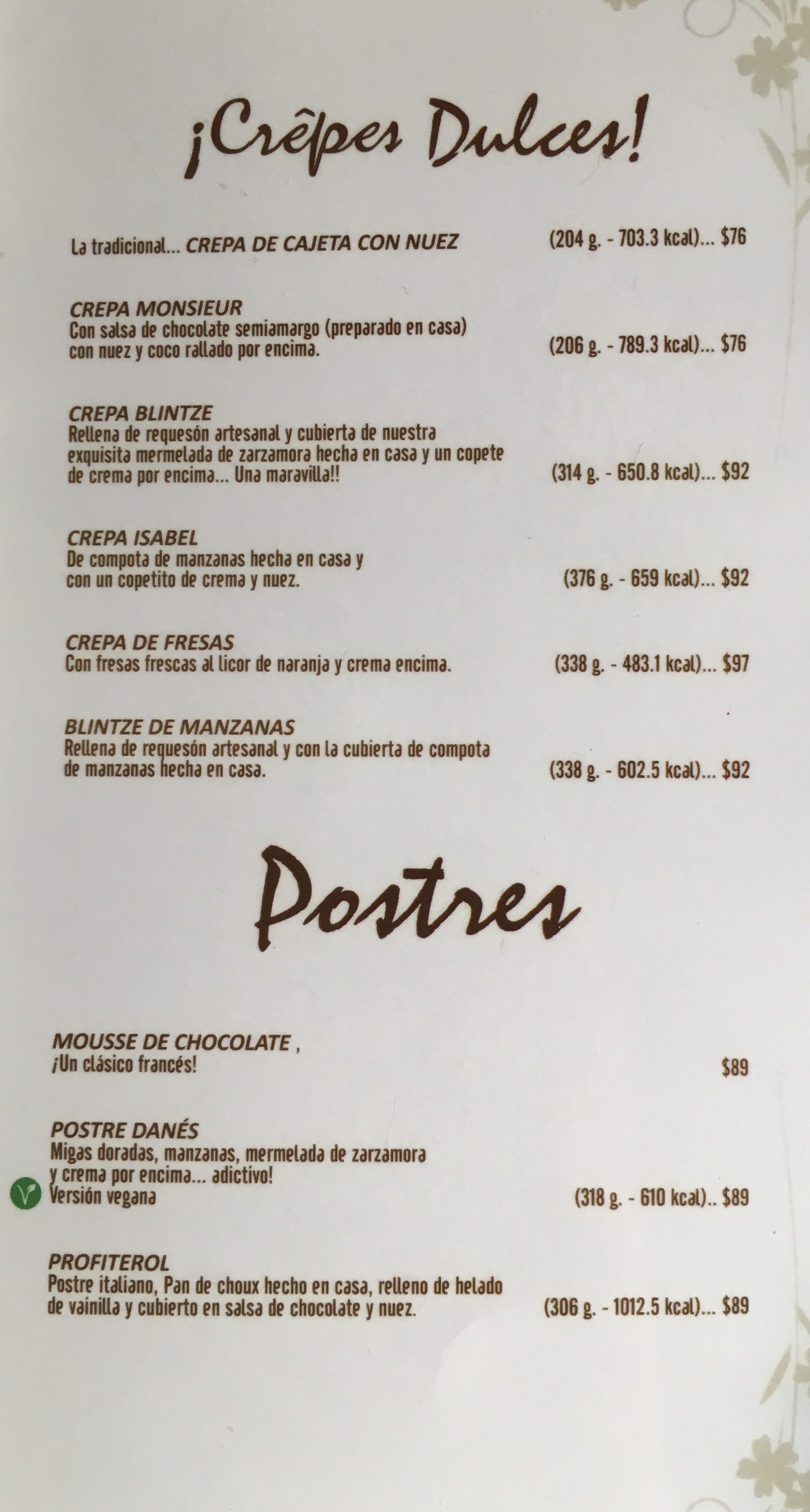 ¡Crêpes Dulces!

La tradicional... CREPA DE CAJETA CON NUEZ (204 g. - 703.3 kcal)... $76

CREPA MONSIEUR
Con salsa de chocolate semiamargo (preparado en casa) con nuez y coco rallado por encima. (206 g. - 789.3 kcal)... $76

CREPA BLINTZE
Rellena de requesón artesanal y cubierta de nuestra exquisita mermelada de zarzamora hecha en casa y un copete de crema por encima... Una maravilla!! (314 g. - 650.8 kcal)... $92

CREPA ISABEL
De compota de manzanas hecha en casa y con un copetito de crema y nuez. (376 g. - 659 kcal)... $92

CREPA DE FRESAS
Con fresas frescas al licor de naranja y crema encima. (338 g. - 483.1 kcal)... $97

BLINTZE DE MANZANAS
Rellena de requesón artesanal y con la cubierta de compota de manzanas hecha en casa. (338 g. - 602.5 kcal)... $92

Postres

MOUSSE DE CHOCOLATE ,
¡Un clásico francés! $89

POSTRE DANÉS
Migas doradas, manzanas, mermelada de zarzamora y crema por encima... adictivo!
Versión vegana (318 g. - 610 kcal).. $89

PROFITEROL
Postre italiano, Pan de choux hecho en casa, relleno de helado de vainilla y cubierto en salsa de chocolate y nuez. (306 g. - 1012.5 kcal)... $89